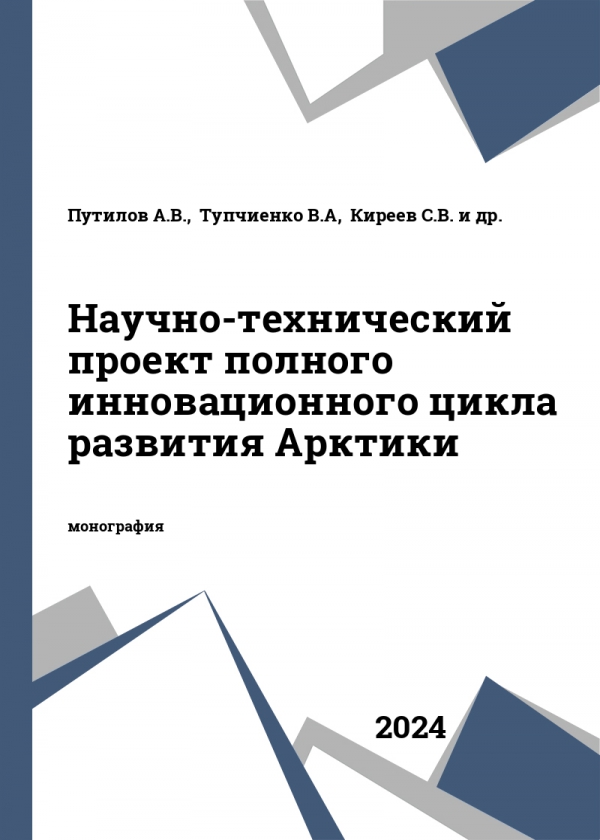 Путилов А.В., Тупчиенко В.А, Киреев С.В. и др.

Научно-технический проект полного инновационного цикла развития Арктики

монография

2024